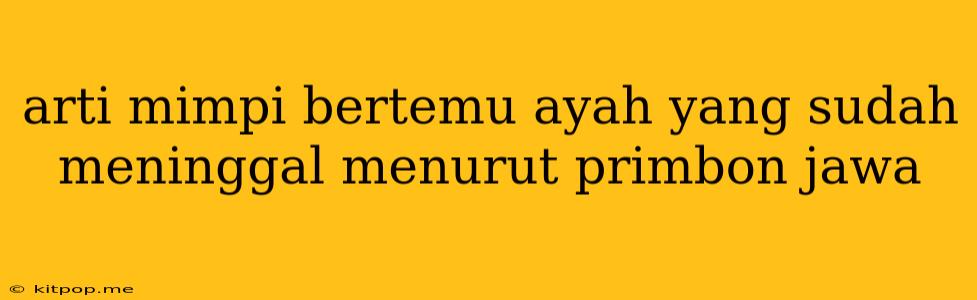 arti mimpi bertemu ayah yang sudah meninggal menurut primbon jawa

© kitpop.me